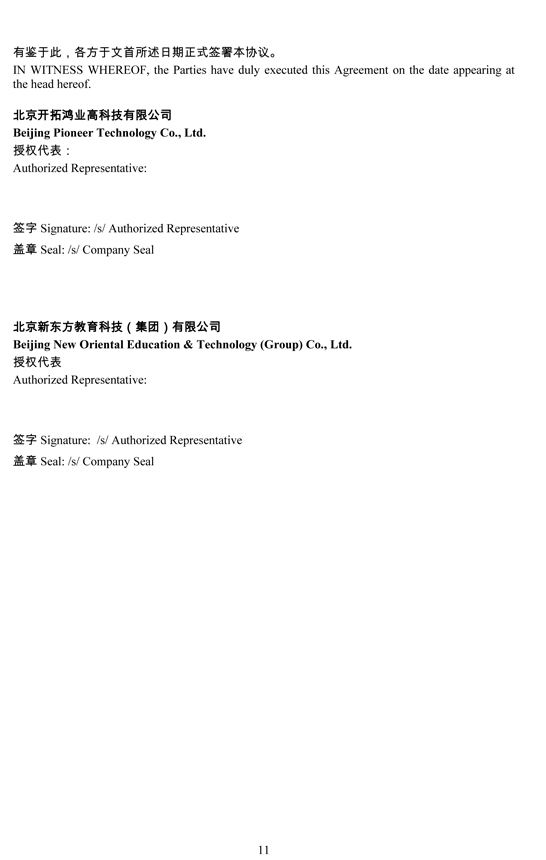 有鉴于此，各方于文首所述日期正式签署本协议。
IN WITNESS WHEREOF, the Parties have duly executed this Agreement on the date appearing at the head hereof.

北京开拓鸿业高科技有限公司
Beijing Pioneer Technology Co., Ltd.
授权代表：
Authorized Representative:

签字 Signature: /s/ Authorized Representative
盖章 Seal: /s/ Company Seal

北京新东方教育科技（集团）有限公司
Beijing New Oriental Education & Technology (Group) Co., Ltd.
授权代表
Authorized Representative:

签字 Signature: /s/ Authorized Representative
盖章 Seal: /s/ Company Seal

11